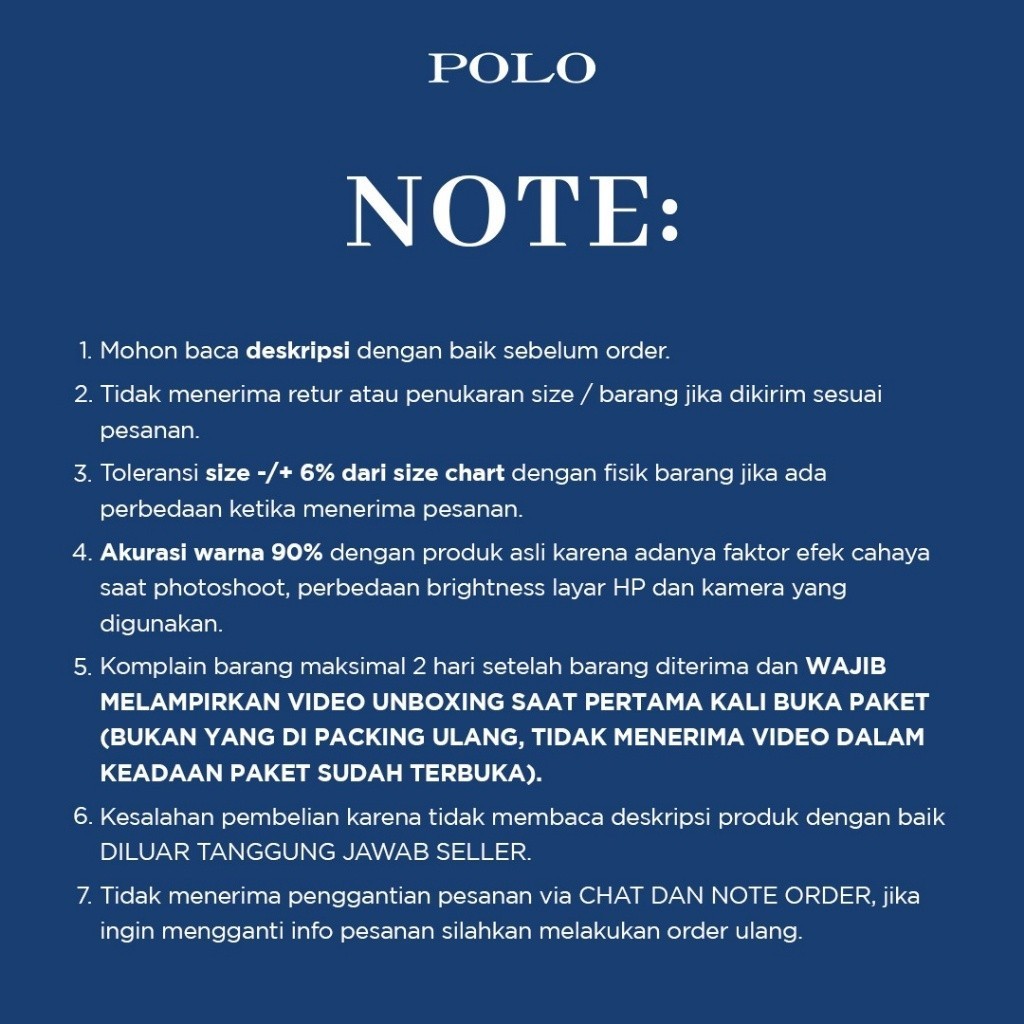 POLO

NOTE:

1. Mohon baca deskripsi dengan baik sebelum order.
2. Tidak menerima retur atau penukaran size / barang jika dikirim sesuai pesanan.
3. Toleransi size -/+ 6% dari size chart dengan fisik barang jika ada perbedaan ketika menerima pesanan.
4. Akurasi warna 90% dengan produk asli karena adanya faktor efek cahaya saat photoshoot, perbedaan brightness layar HP dan kamera yang digunakan.
5. Komplain barang maksimal 2 hari setelah barang diterima dan WAJIB MELAMPIRKAN VIDEO UNBOXING SAAT PERTAMA KALI BUKA PAKET (BUKAN YANG DI PACKING ULANG, TIDAK MENERIMA VIDEO DALAM KEADAAN PAKET SUDAH TERBUKA).
6. Kesalahan pembelian karena tidak membaca deskripsi produk dengan baik DILUAR TANGGUNG JAWAB SELLER.
7. Tidak menerima penggantian pesanan via CHAT DAN NOTE ORDER, jika ingin mengganti info pesanan silahkan melakukan order ulang.